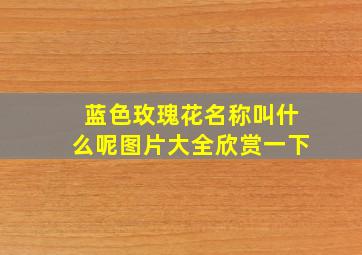 蓝色玫瑰花名称叫什么呢图片大全欣赏一下